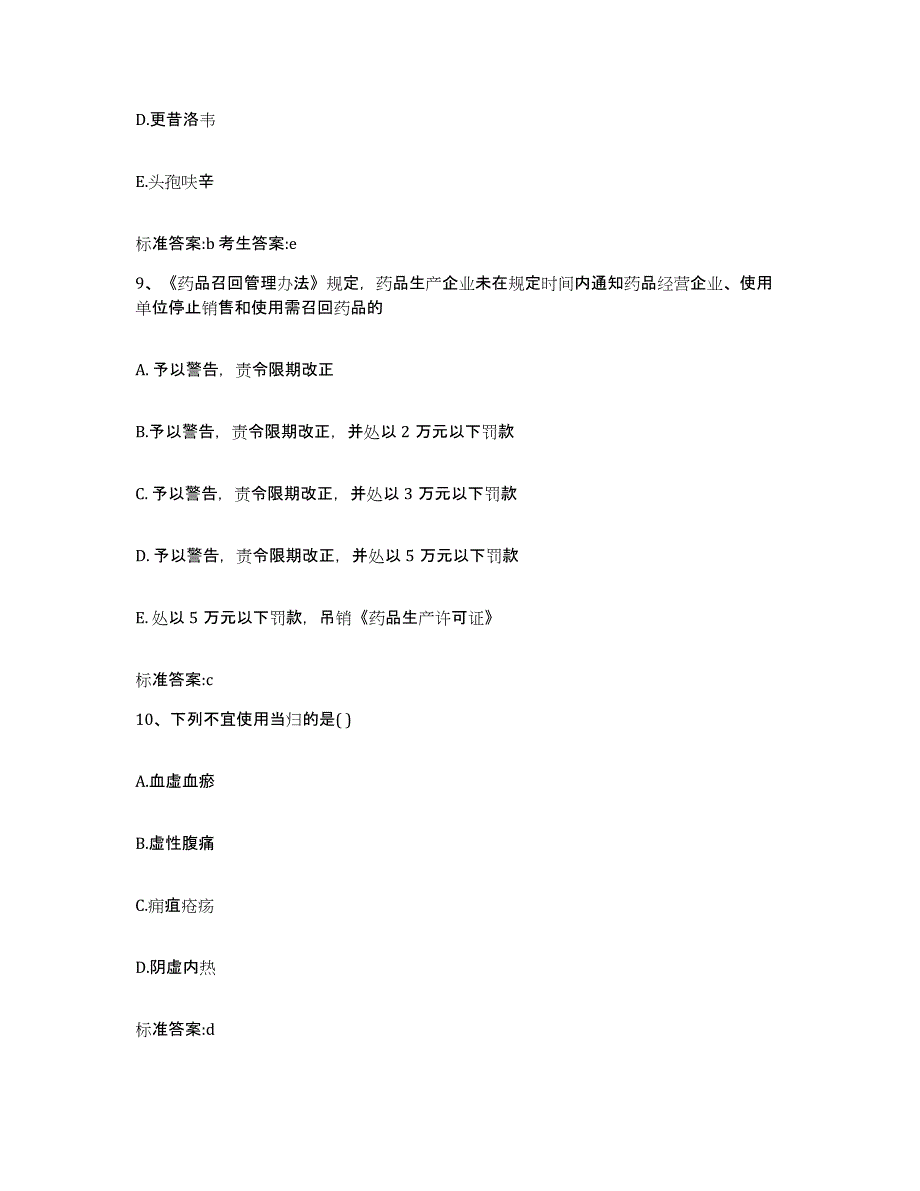 D.更昔洛韦

E.头孢呋辛

标准答案:b 考生答案:e

9、《药品召回管理办法》规定，药品生产企业未在规定时间内通知药品经营企业、使用单位停止销售和使用需召回药品的

A. 予以警告，责令限期改正

B.予以警告，责令限期改正，并处以 2 万元以下罚款

C. 予以警告，责令限期改正，并处以 3 万元以下罚款

D. 予以警告，责令限期改正，并处以 5 万元以下罚款

E. 处以 5 万元以下罚款，吊销《药品生产许可证》

标准答案:c

10、下列不宜使用当归的是( )

A.血虚血瘀

B.虚性腹痛

C.痈疽疮疡

D.阴虚内热

标准答案:d